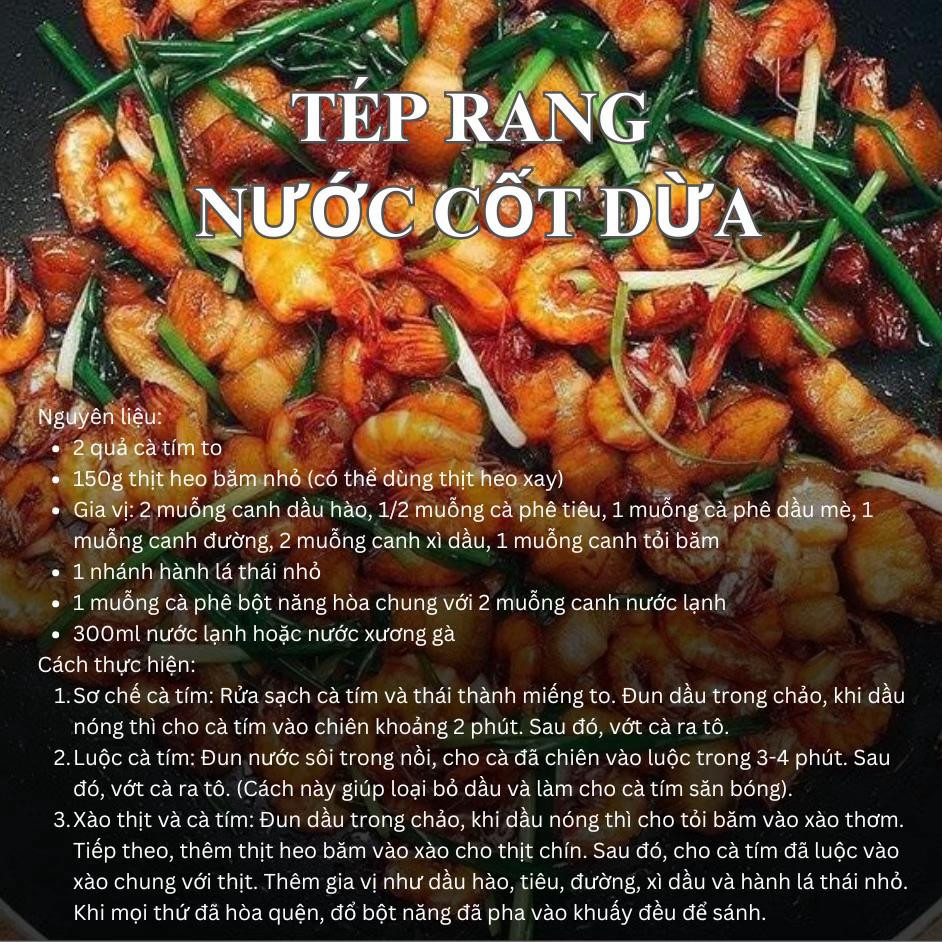 TÉP RANG NƯỚC CỐT DỪA

Nguyên liệu:
- 2 quả cà tím to
- 150g thịt heo băm nhỏ (có thể dùng thịt heo xay)
- Gia vị: 2 muỗng canh dầu hào, 1/2 muỗng cà phê tiêu, 1 muỗng cà phê dầu mè, 1 muỗng canh đường, 2 muỗng canh xì dầu, 1 muỗng canh tỏi băm
- 1 nhánh hành lá thái nhỏ
- 1 muỗng cà phê bột năng hòa chung với 2 muỗng canh nước lạnh
- 300ml nước lạnh hoặc nước xương gà

Cách thực hiện:
1. Sơ chế cà tím: Rửa sạch cà tím và thái thành miếng to. Đun dầu trong chảo, khi dầu nóng thì cho cà tím vào chiên khoảng 2 phút. Sau đó, vớt cà ra tô.
2. Luộc cà tím: Đun nước sôi trong nồi, cho cà đã chiên vào luộc trong 3-4 phút. Sau đó, vớt cà ra tô. (Cách này giúp loại bỏ dầu và làm cho cà tím săn bóng).
3. Xào thịt và cà tím: Đun dầu trong chảo, khi dầu nóng thì cho tỏi băm vào xào thơm. Tiếp theo, thêm thịt heo băm vào xào cho thịt chín. Sau đó, cho cà tím đã luộc vào xào chung với thịt. Thêm gia vị như dầu hào, tiêu, đường, xì dầu và hành lá thái nhỏ. Khi mọi thứ đã hòa quện, đổ bột năng đã pha vào khuấy đều để sánh.